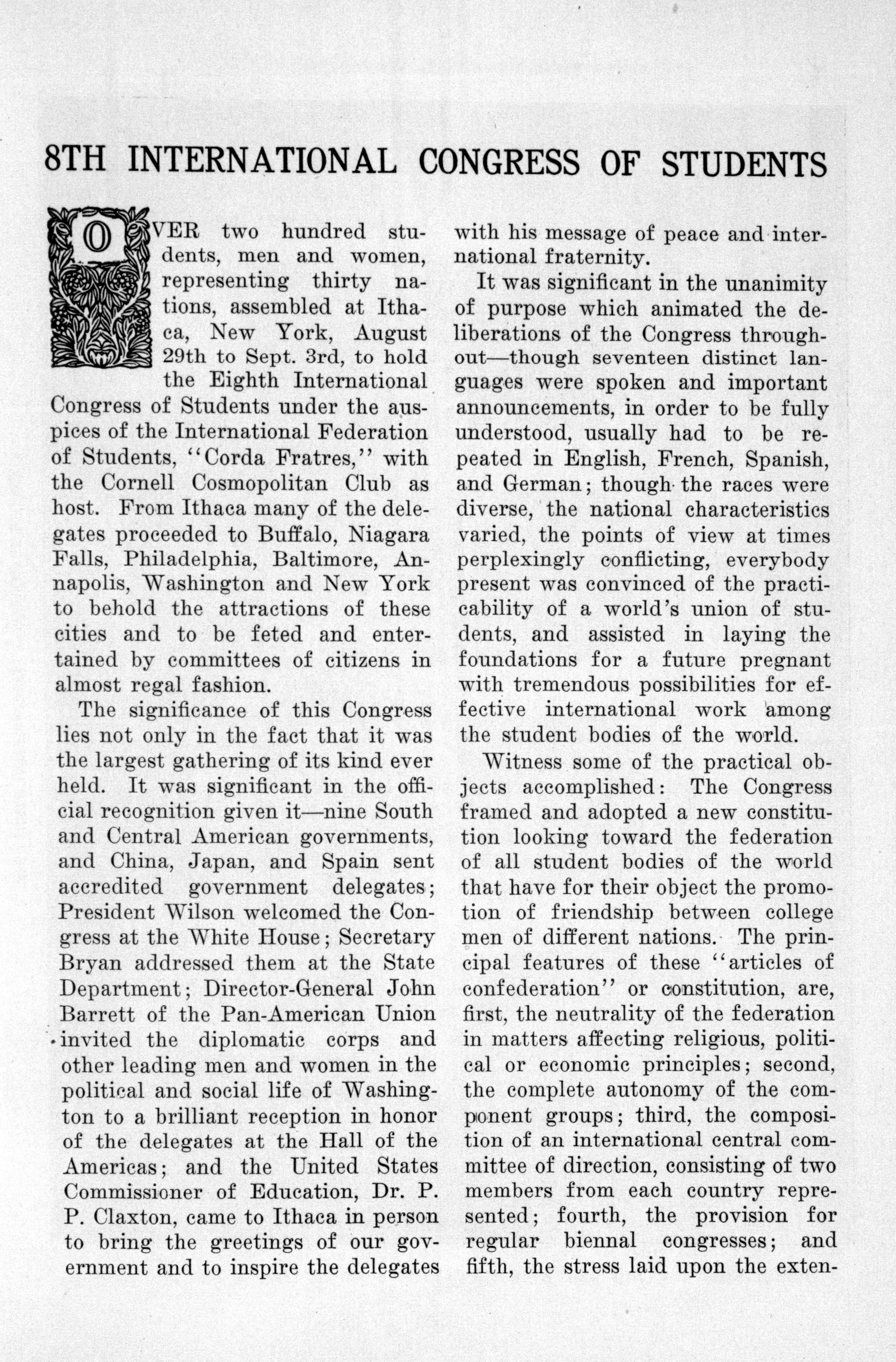 8TH INTERNATIONAL CONGRESS OF STUDENTS

OVER two hundred students, men and women, representing thirty nations, assembled at Ithaca, New York, August 29th to Sept. 3rd, to hold the Eighth International Congress of Students under the auspices of the International Federation of Students, "Corda Fratres," with the Cornell Cosmopolitan Club as host. From Ithaca many of the delegates proceeded to Buffalo, Niagara Falls, Philadelphia, Baltimore, Annapolis, Washington and New York to behold the attractions of these cities and to be feted and entertained by committees of citizens in almost regal fashion.

The significance of this Congress lies not only in the fact that it was the largest gathering of its kind ever held. It was significant in the official recognition given it—nine South and Central American governments, and China, Japan, and Spain sent accredited government delegates; President Wilson welcomed the Congress at the White House; Secretary Bryan addressed them at the State Department; Director-General John Barrett of the Pan-American Union invited the diplomatic corps and other leading men and women in the political and social life of Washington to a brilliant reception in honor of the delegates at the Hall of the Americas; and the United States Commissioner of Education, Dr. P. P. Claxton, came to Ithaca in person to bring the greetings of our government and to inspire the delegates with his message of peace and international fraternity.

It was significant in the unanimity of purpose which animated the deliberations of the Congress throughout—though seventeen distinct languages were spoken and important announcements, in order to be fully understood, usually had to be repeated in English, French, Spanish, and German; though the races were diverse, the national characteristics varied, the points of view at times perplexingly conflicting, everybody present was convinced of the practicability of a world's union of students, and assisted in laying the foundations for a future pregnant with tremendous possibilities for effective international work among the student bodies of the world.

Witness some of the practical objects accomplished: The Congress framed and adopted a new constitution looking toward the federation of all student bodies of the world that have for their object the promotion of friendship between college men of different nations. The principal features of these "articles of confederation" or constitution, are, first, the neutrality of the federation in matters affecting religious, political or economic principles; second, the complete autonomy of the component groups; third, the composition of an international central committee of direction, consisting of two members from each country represented; fourth, the provision for regular biennal congresses; and fifth, the stress laid upon the exten-